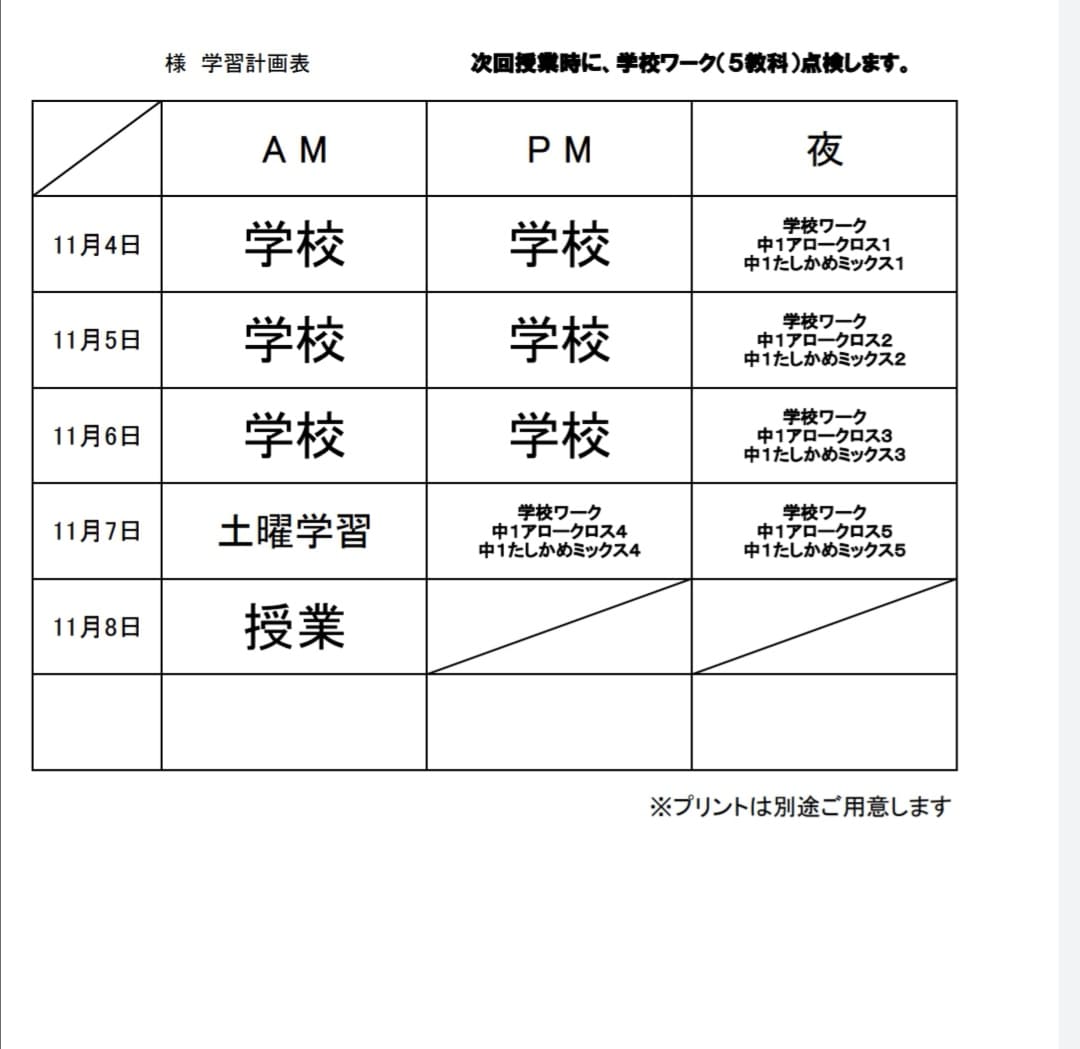 様 学習計画表

次回授業時に、学校ワーク(5教科)点検します。

| | AM | PM | 夜 |
|---|---|---|---|
| 11月4日 | 学校 | 学校 | 学校ワーク 中1アロークロス1 中1たしかめミックス1 |
| 11月5日 | 学校 | 学校 | 学校ワーク 中1アロークロス2 中1たしかめミックス2 |
| 11月6日 | 学校 | 学校 | 学校ワーク 中1アロークロス3 中1たしかめミックス3 |
| 11月7日 | 土曜学習 | 学校ワーク 中1アロークロス4 中1たしかめミックス4 | 学校ワーク 中1アロークロス5 中1たしかめミックス5 |
| 11月8日 | 授業 | | |
| | | | |

※プリントは別途ご用意します